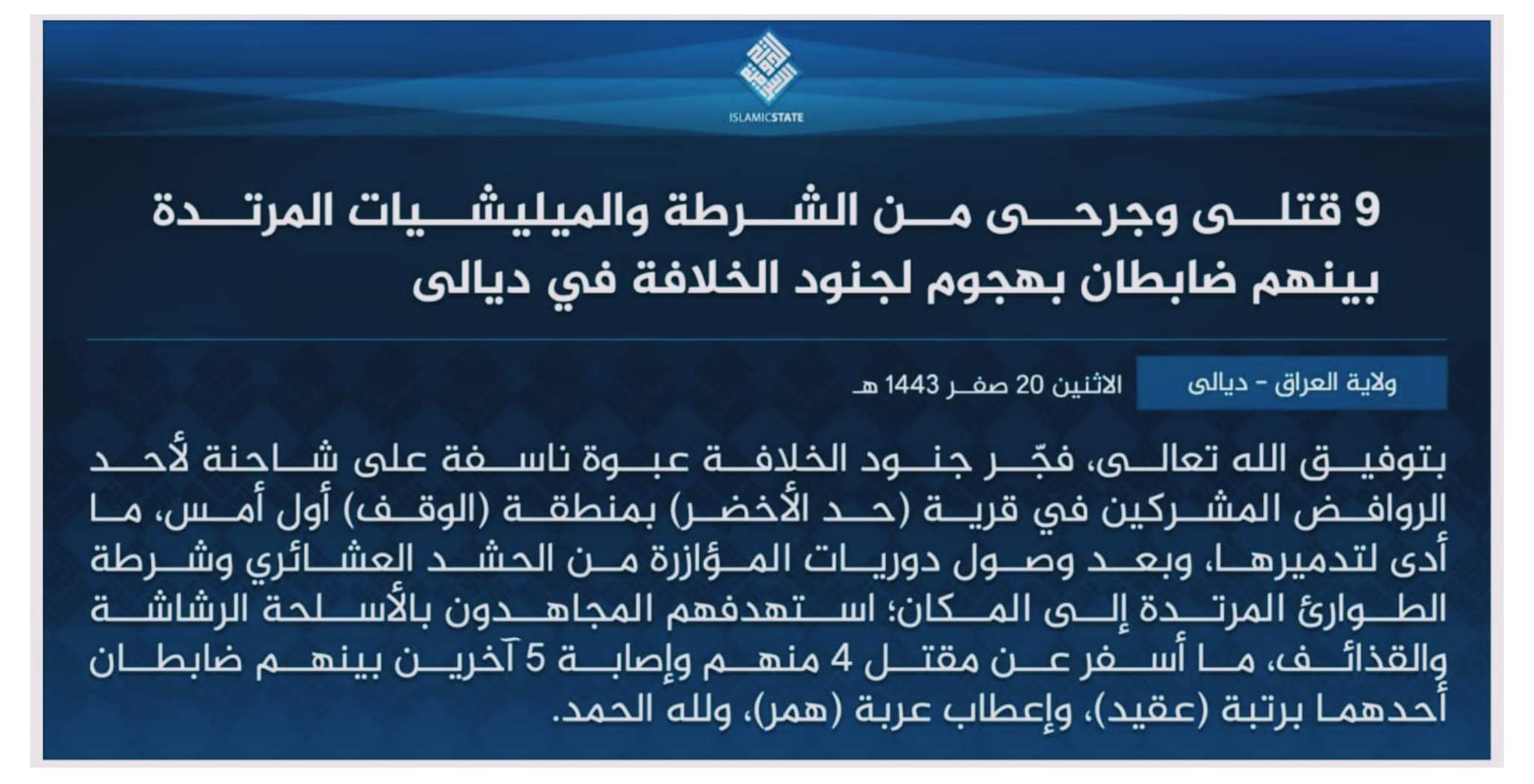 ISLAMICSTATE

9 قتلى وجرحى من الشرطة والميليشيات المرتدة بينهم ضابطان بهجوم لجنود الخلافة في ديالى

ولاية العراق - ديالى

الاثنين 20 صفر 1443 هـ

بتوفيق الله تعالى، فجّر جنود الخلافة عبوة ناسفة على شاحنة لأحد الروافض المشركين في قرية (حد الأخضر) بمنطقة (الوقف) أول أمس، ما أدى لتدميرها، وبعد وصول دوريات المؤازرة من الحشد العشائري وشرطة الطوارئ المرتدة إلى المكان؛ استهدفهم المجاهدون بالأسلحة الرشاشة والقذائف، ما أسفر عن مقتل 4 منهم وإصابة 5 آخرين بينهم ضابطان أحدهما برتبة (عقيد)، وإعطاب عربة (همر)، ولله الحمد.